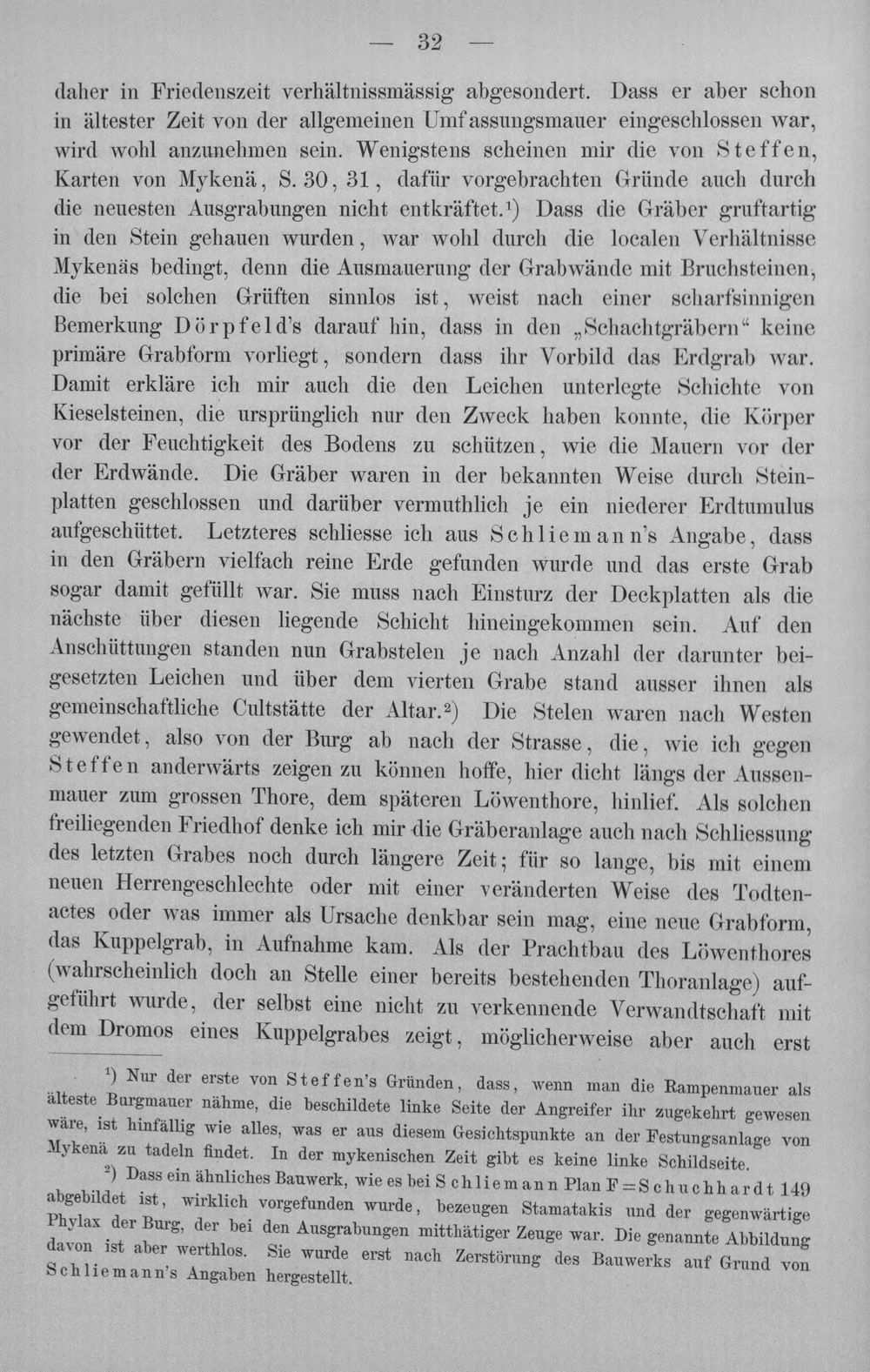 — 32 —

daher in Friedenszeit verhältnissmässig abgesondert. Dass er aber schon in ältester Zeit von der allgemeinen Umfassungsmauer eingeschlossen war, wird wohl anzunehmen sein. Wenigstens scheinen mir die von Steffen, Karten von Mykenä, S. 30, 31, dafür vorgebrachten Gründe auch durch die neuesten Ausgrabungen nicht entkräftet.$^{1}$) Dass die Gräber gruftartig in den Stein gehauen wurden, war wohl durch die localen Verhältnisse Mykenäs bedingt, denn die Ausmauerung der Grabwände mit Bruchsteinen, die bei solchen Grüften sinnlos ist, weist nach einer scharfsinnigen Bemerkung Dörpfeld's darauf hin, dass in den „Schachtgräbern“ keine primäre Grabform vorliegt, sondern dass ihr Vorbild das Erdgrab war. Damit erkläre ich mir auch die den Leichen unterlegte Schichte von Kieselsteinen, die ursprünglich nur den Zweck haben konnte, die Körper vor der Feuchtigkeit des Bodens zu schützen, wie die Mauern vor der der Erdwände. Die Gräber waren in der bekannten Weise durch Steinplatten geschlossen und darüber vermuthlich je ein niederer Erdtumulus aufgeschüttet. Letzteres schliesse ich aus Schliemann's Angabe, dass in den Gräbern vielfach reine Erde gefunden wurde und das erste Grab sogar damit gefüllt war. Sie muss nach Einsturz der Deckplatten als die nächste über diesen liegende Schicht hineingekommen sein. Auf den Anschüttungen standen nun Grabstelen je nach Anzahl der darunter beigesetzten Leichen und über dem vierten Grabe stand ausser ihnen als gemeinschaftliche Cultstätte der Altar.$^{2}$) Die Stelen waren nach Westen gewendet, also von der Burg ab nach der Strasse, die, wie ich gegen Steffen anderwärts zeigen zu können hoffe, hier dicht längs der Aussenmauer zum grossen Thore, dem späteren Löwenthore, hinlief. Als solchen freiliegenden Friedhof denke ich mir die Gräberanlage auch nach Schliessung des letzten Grabes noch durch längere Zeit; für so lange, bis mit einem neuen Herrengeschlechte oder mit einer veränderten Weise des Todtenactes oder was immer als Ursache denkbar sein mag, eine neue Grabform, das Kuppelgrab, in Aufnahme kam. Als der Prachtbau des Löwenthores (wahrscheinlich doch an Stelle einer bereits bestehenden Thoranlage) aufgeführt wurde, der selbst eine nicht zu verkennende Verwandtschaft mit dem Dromos eines Kuppelgrabes zeigt, möglicherweise aber auch erst

$^{1}$) Nur der erste von Steffen's Gründen, dass, wenn man die Rampenmauer als älteste Burgmauer nähme, die beschildete linke Seite der Angreifer ihr zugekehrt gewesen wäre, ist hinfällig wie alles, was er aus diesem Gesichtspunkte an der Festungsanlage von Mykenä zu tadeln findet. In der mykenischen Zeit gibt es keine linke Schildseite.

$^{2}$) Dass ein ähnliches Bauwerk, wie es bei Schliemann Plan F = Schuchhardt 149 abgebildet ist, wirklich vorgefunden wurde, bezeugen Stamatakis und der gegenwärtige Phylax der Burg, der bei den Ausgrabungen mitthätiger Zeuge war. Die genannte Abbildung davon ist aber werthlos. Sie wurde erst nach Zerstörung des Bauwerks auf Grund von Schliemann's Angaben hergestellt.